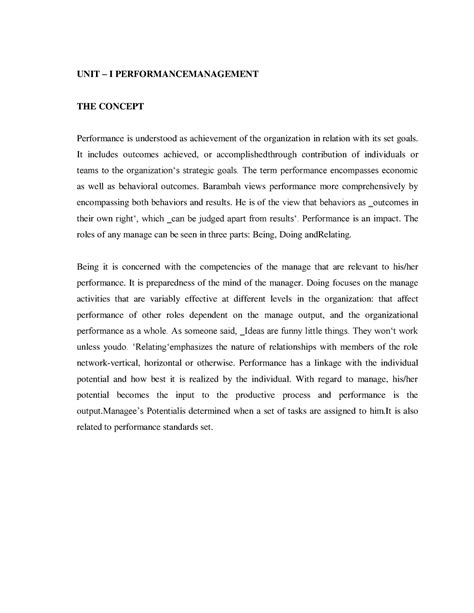 UNIT – I PERFORMANCEMANAGEMENT

THE CONCEPT

Performance is understood as achievement of the organization in relation with its set goals. It includes outcomes achieved, or accomplishedthrough contribution of individuals or teams to the organization‘s strategic goals. The term performance encompasses economic as well as behavioral outcomes. Barambah views performance more comprehensively by encompassing both behaviors and results. He is of the view that behaviors as _outcomes in their own right‘, which _can be judged apart from results‘. Performance is an impact. The roles of any manage can be seen in three parts: Being, Doing andRelating.

Being it is concerned with the competencies of the manage that are relevant to his/her performance. It is preparedness of the mind of the manager. Doing focuses on the manage activities that are variably effective at different levels in the organization: that affect performance of other roles dependent on the manage output, and the organizational performance as a whole. As someone said, _Ideas are funny little things. They won‘t work unless youdo. ‘Relating‘emphasizes the nature of relationships with members of the role network-vertical, horizontal or otherwise. Performance has a linkage with the individual potential and how best it is realized by the individual. With regard to manage, his/her potential becomes the input to the productive process and performance is the output.Managee’s Potentialis determined when a set of tasks are assigned to him.It is also related to performance standards set.